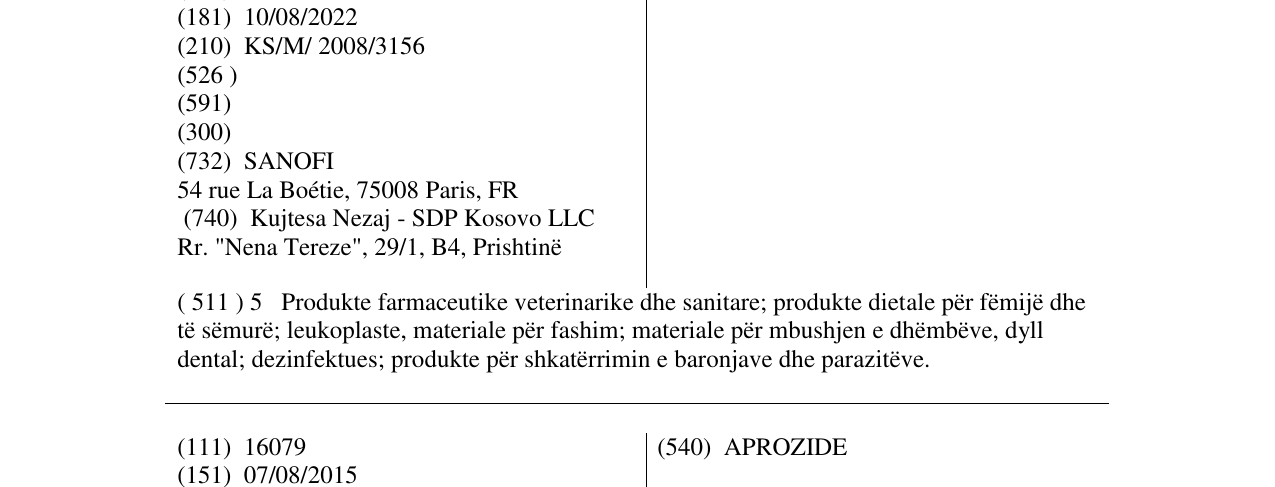 (181) 10/08/2022
(210) KS/M/ 2008/3156
(526 )
(591)
(300)
(732) SANOFI
54 rue La Boétie, 75008 Paris, FR
(740) Kujtesa Nezaj - SDP Kosovo LLC
Rr. "Nena Tereze", 29/1, B4, Prishtinë

( 511 ) 5 Produkte farmaceutike veterinarike dhe sanitare; produkte dietale për fëmijë dhe të sëmurë; leukoplaste, materiale për fashim; materiale për mbushjen e dhëmbëve, dyll dental; dezinfektues; produkte për shkatërrimin e baronjave dhe parazitëve.

(111) 16079
(151) 07/08/2015

(540) APROZIDE